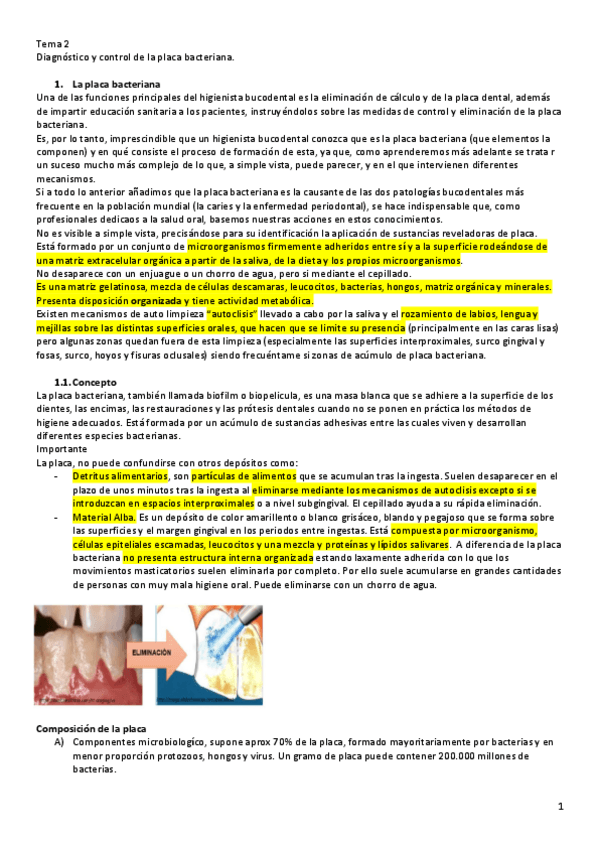 Tema 2
Diagnóstico y control de la placa bacteriana.

1. La placa bacteriana
Una de las funciones principales del higienista bucodental es la eliminación de cálculo y de la placa dental, además de impartir educación sanitaria a los pacientes, instruyéndolos sobre las medidas de control y eliminación de la placa bacteriana.
Es, por lo tanto, imprescindible que un higienista bucodental conozca que es la placa bacteriana (que elementos la componen) y en qué consiste el proceso de formación de esta, ya que, como aprenderemos más adelante se trata r un suceso mucho más complejo de lo que, a simple vista, puede parecer, y en el que intervienen diferentes mecanismos.
Si a todo lo anterior añadimos que la placa bacteriana es la causante de las dos patologías bucodentales más frecuente en la población mundial (la caries y la enfermedad periodontal), se hace indispensable que, como profesionales dedicaos a la salud oral, basemos nuestras acciones en estos conocimientos.
No es visible a simple vista, precisándose para su identificación la aplicación de sustancias reveladoras de placa.
Está formado por un conjunto de microorganismos firmemente adheridos entre sí y a la superficie rodeándose de una matriz extracelular orgánica a partir de la saliva, de la dieta y los propios microorganismos.
No desaparece con un enjuague o un chorro de agua, pero si mediante el cepillado.
Es una matriz gelatinosa, mezcla de células descamaras, leucocitos, bacterias, hongos, matriz orgánica y minerales. Presenta disposición organizada y tiene actividad metabólica.
Existen mecanismos de auto limpieza "autoclisis" llevado a cabo por la saliva y el rozamiento de labios, lengua y mejillas sobre las distintas superficies orales, que hacen que se limite su presencia (principalmente en las caras lisas) pero algunas zonas quedan fuera de esta limpieza (especialmente las superficies interproximales, surco gingival y fosas, surco, hoyos y fisuras oclusales) siendo frecuéntame si zonas de acúmulo de placa bacteriana.

1.1. Concepto
La placa bacteriana, también llamada biofilm o biopelicula, es una masa blanca que se adhiere a la superficie de los dientes, las encimas, las restauraciones y las prótesis dentales cuando no se ponen en práctica los métodos de higiene adecuados. Está formada por un acúmulo de sustancias adhesivas entre las cuales viven y desarrollan diferentes especies bacterianas.
Importante
La placa, no puede confundirse con otros depósitos como:
- Detritus alimentarios, son partículas de alimentos que se acumulan tras la ingesta. Suelen desaparecer en el plazo de unos minutos tras la ingesta al eliminarse mediante los mecanismos de autoclisis excepto si se introduzcan en espacios interproximales o a nivel subgingival. El cepillado ayuda a su rápida eliminación.
- Material Alba. Es un depósito de color amarillento o blanco grisáceo, blando y pegajoso que se forma sobre las superficies y el margen gingival en los periodos entre ingestas. Está compuesta por microorganismo, células epiteliales escamadas, leucocitos y una mezcla y proteínas y lípidos salivares. A diferencia de la placa bacteriana no presenta estructura interna organizada estando laxamente adherida con lo que los movimientos masticatorios suelen eliminarla por completo. Por ello suele acumularse en grandes cantidades de personas con muy mala higiene oral. Puede eliminarse con un chorro de agua.

ELIMINACIÓN

Composición de la placa
A) Componentes microbiológico, supone aprox 70% de la placa, formado mayoritariamente por bacterias y en menor proporción protozoos, hongos y virus. Un gramo de placa puede contener 200.000 millones de bacterias.

1